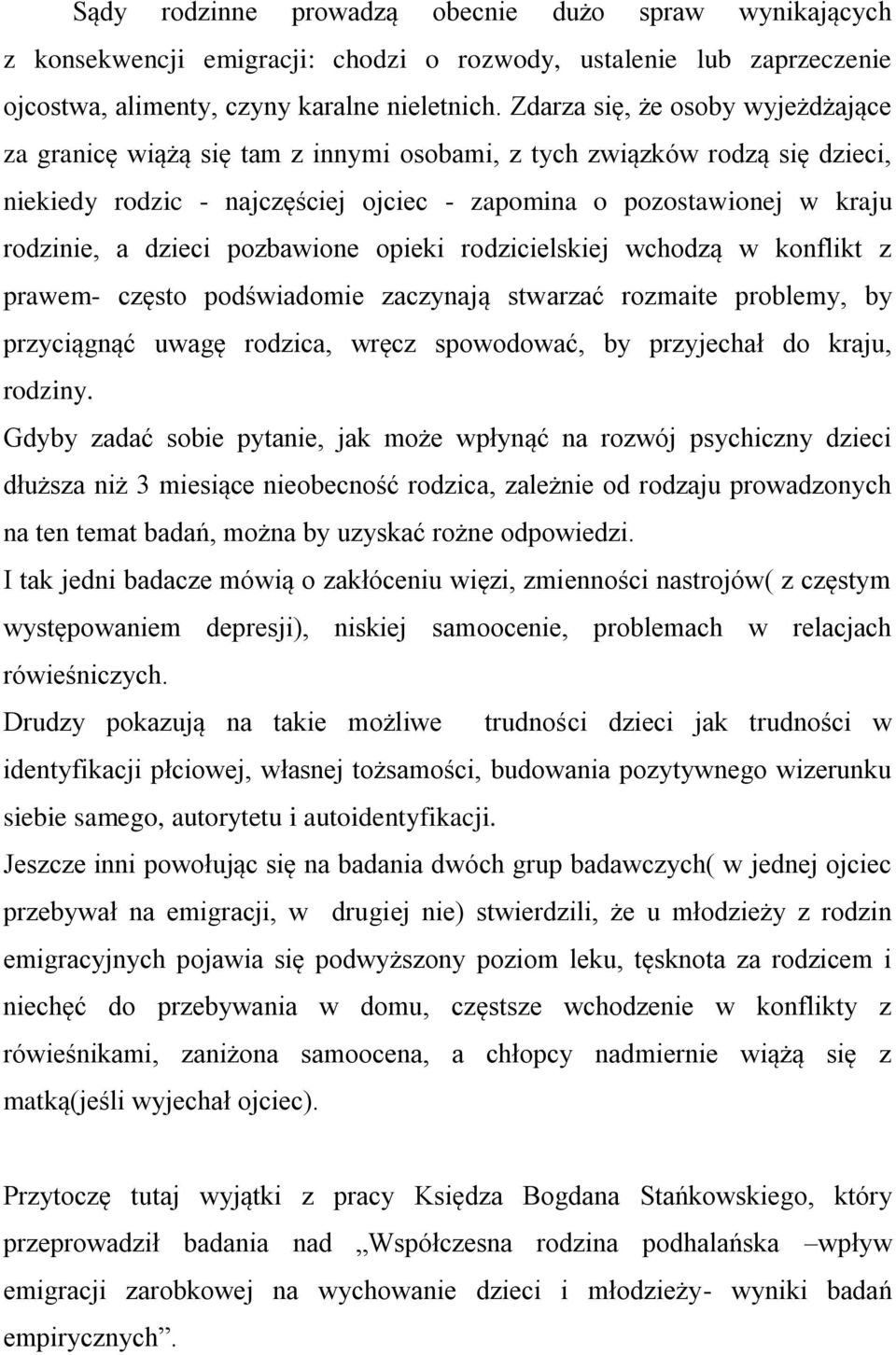 Sądy rodzinne prowadzą obecnie dużo spraw wynikających z konsekwencji emigracji: chodzi o rozwody, ustalenie lub zaprzeczenie ojcostwa, alimenty, czyny karalne nieletnich. Zdarza się, że osoby wyjeżdżające za granicę wiążą się tam z innymi osobami, z tych związków rodzą się dzieci, niekiedy rodzic - najczęściej ojciec - zapomina o pozostawionej w kraju rodzinie, a dzieci pozbawione opieki rodzicielskiej wchodzą w konflikt z prawem- często podświadomie zaczynają stwarzać rozmaite problemy, by przyciągnąć uwagę rodzica, wręcz spowodować, by przyjechał do kraju, rodziny.
Gdyby zadać sobie pytanie, jak może wpłynąć na rozwój psychiczny dzieci dłuższa niż 3 miesiące nieobecność rodzica, zależnie od rodzaju prowadzonych na ten temat badań, można by uzyskać rożne odpowiedzi.
I tak jedni badacze mówią o zakłóceniu więzi, zmienności nastrojów( z częstym występowaniem depresji), niskiej samoocenie, problemach w relacjach rówieśniczych.
Drudzy pokazują na takie możliwe trudności dzieci jak trudności w identyfikacji płciowej, własnej tożsamości, budowania pozytywnego wizerunku siebie samego, autorytetu i autoidentyfikacji.
Jeszcze inni powołując się na badania dwóch grup badawczych( w jednej ojciec przebywał na emigracji, w drugiej nie) stwierdzili, że u młodzieży z rodzin emigracyjnych pojawia się podwyższony poziom leku, tęsknota za rodzicem i niechęć do przebywania w domu, częstsze wchodzenie w konflikty z rówieśnikami, zaniżona samoocena, a chłopcy nadmiernie wiążą się z matką(jeśli wyjechał ojciec).

Przytoczę tutaj wyjątki z pracy Księdza Bogdana Stańkowskiego, który przeprowadził badania nad „Współczesna rodzina podhalańska –wpływ emigracji zarobkowej na wychowanie dzieci i młodzieży- wyniki badań empirycznych”.